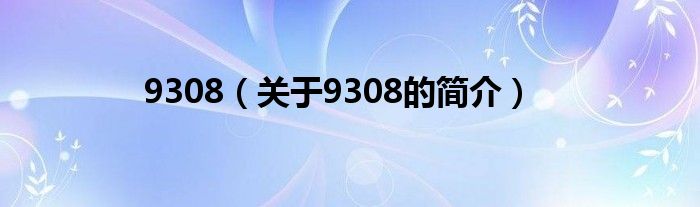 9308（关于9308的简介）